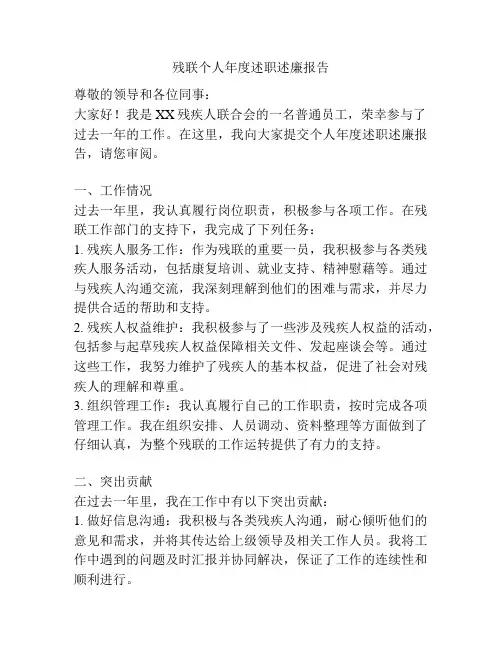 残联个人年度述职述廉报告

尊敬的领导和各位同事：

大家好！我是XX残疾人联合会的一名普通员工，荣幸参与了过去一年的工作。在这里，我向大家提交个人年度述职述廉报告，请您审阅。

一、工作情况

过去一年里，我认真履行岗位职责，积极参与各项工作。在残联工作部门的支持下，我完成了下列任务：

1. 残疾人服务工作：作为残联的重要一员，我积极参与各类残疾人服务活动，包括康复培训、就业支持、精神慰藉等。通过与残疾人沟通交流，我深刻理解到他们的困难与需求，并尽力提供合适的帮助和支持。

2. 残疾人权益维护：我积极参与了一些涉及残疾人权益的活动，包括参与起草残疾人权益保障相关文件、发起座谈会等。通过这些工作，我努力维护了残疾人的基本权益，促进了社会对残疾人的理解和尊重。

3. 组织管理工作：我认真履行自己的工作职责，按时完成各项管理工作。我在组织安排、人员调动、资料整理等方面做到了仔细认真，为整个残联的工作运转提供了有力的支持。

二、突出贡献

在过去一年里，我在工作中有以下突出贡献：

1. 做好信息沟通：我积极与各类残疾人沟通，耐心倾听他们的意见和需求，并将其传达给上级领导及相关工作人员。我将工作中遇到的问题及时汇报并协同解决，保证了工作的连续性和顺利进行。